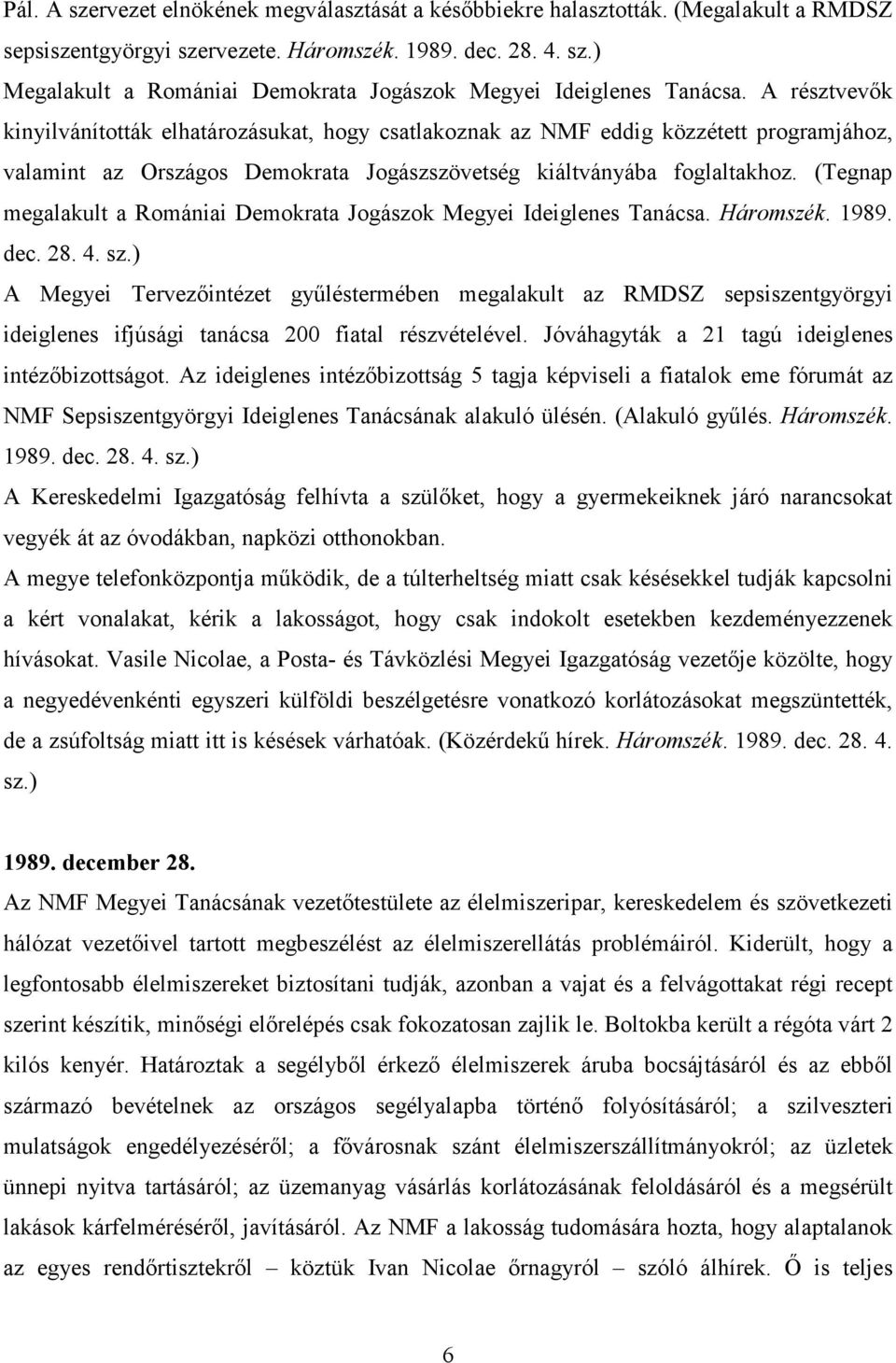 Pál. A szervezet elnökének megválasztását a későbbiekre halasztották. (Megalakult a RMDSZ sepsiszentgyörgyi szervezete. Háromszék. 1989. dec. 28. 4. sz.)

Megalakult a Romániai Demokrata Jogászok Megyei Ideiglenes Tanácsa. A résztvevők kinyilvánították elhatározásukat, hogy csatlakoznak az NMF eddig közzétett programjához, valamint az Országos Demokrata Jogászszövetség kiáltványába foglaltakhoz. (Tegnap megalakult a Romániai Demokrata Jogászok Megyei Ideiglenes Tanácsa. Háromszék. 1989. dec. 28. 4. sz.)

A Megyei Tervezőintézet gyűléstermében megalakult az RMDSZ sepsiszentgyörgyi ideiglenes ifjúsági tanácsa 200 fiatal részvételével. Jóváhagyták a 21 tagú ideiglenes intézőbizottságot. Az ideiglenes intézőbizottság 5 tagja képviseli a fiatalok eme fórumát az NMF Sepsiszentgyörgyi Ideiglenes Tanácsának alakuló ülésén. (Alakuló gyűlés. Háromszék. 1989. dec. 28. 4. sz.)

A Kereskedelmi Igazgatóság felhívta a szülőket, hogy a gyermekeiknek járó narancsokat vegyék át az óvodákban, napközi otthonokban.

A megye telefonközpontja működik, de a túlterheltség miatt csak késésekkel tudják kapcsolni a kért vonalakat, kérik a lakosságot, hogy csak indokolt esetekben kezdeményezzenek hívásokat. Vasile Nicolae, a Posta- és Távközlési Megyei Igazgatóság vezetője közölte, hogy a negyedévenkénti egyszeri külföldi beszélgetésre vonatkozó korlátozásokat megszüntették, de a zsúfoltság miatt itt is késések várhatóak. (Közérdekű hírek. Háromszék. 1989. dec. 28. 4. sz.)

1989. december 28.

Az NMF Megyei Tanácsának vezetőtestülete az élelmiszeripar, kereskedelem és szövetkezeti hálózat vezetőivel tartott megbeszélést az élelmiszerellátás problémáiról. Kiderült, hogy a legfontosabb élelmiszereket biztosítani tudják, azonban a vajat és a felvágottakat régi recept szerint készítik, minőségi előrelépés csak fokozatosan zajlik le. Boltokba került a régóta várt 2 kilós kenyér. Határoztak a segélyből érkező élelmiszerek áruba bocsájtásáról és az ebből származó bevételnek az országos segélyalapba történő folyósításáról; a szilveszteri mulatságok engedélyezéséről; a fővárosnak szánt élelmiszerszállítmányokról; az üzletek ünnepi nyitva tartásáról; az üzemanyag vásárlás korlátozásának feloldásáról és a megsérült lakások kárfelméréséről, javításáról. Az NMF a lakosság tudomására hozta, hogy alaptalanok az egyes rendőrtisztekről – köztük Ivan Nicolae őrnagyról – szóló álhírek. Ő is teljes

6